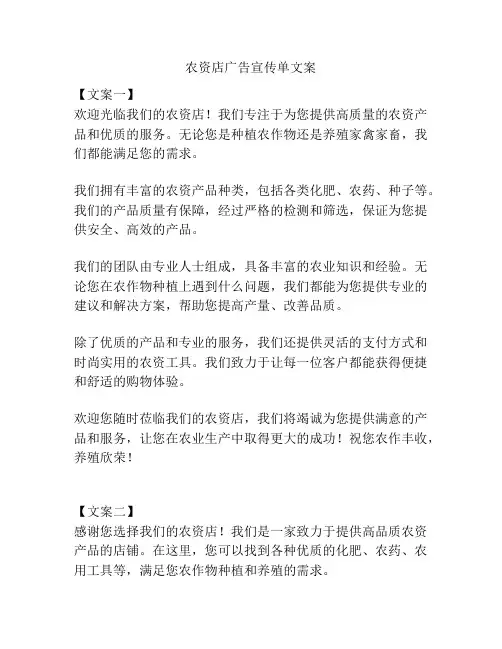 农资店广告宣传单文案

【文案一】
欢迎光临我们的农资店！我们专注于为您提供高质量的农资产品和优质的服务。无论您是种植农作物还是养殖家禽家畜，我们都能满足您的需求。

我们拥有丰富的农资产品种类，包括各类化肥、农药、种子等。我们的产品质量有保障，经过严格的检测和筛选，保证为您提供安全、高效的产品。

我们的团队由专业人士组成，具备丰富的农业知识和经验。无论您在农作物种植上遇到什么问题，我们都能为您提供专业的建议和解决方案，帮助您提高产量、改善品质。

除了优质的产品和专业的服务，我们还提供灵活的支付方式和时尚实用的农资工具。我们致力于让每一位客户都能获得便捷和舒适的购物体验。

欢迎您随时莅临我们的农资店，我们将竭诚为您提供满意的产品和服务，让您在农业生产中取得更大的成功！祝您农作丰收，养殖欣荣！

【文案二】
感谢您选择我们的农资店！我们是一家致力于提供高品质农资产品的店铺。在这里，您可以找到各种优质的化肥、农药、农用工具等，满足您农作物种植和养殖的需求。